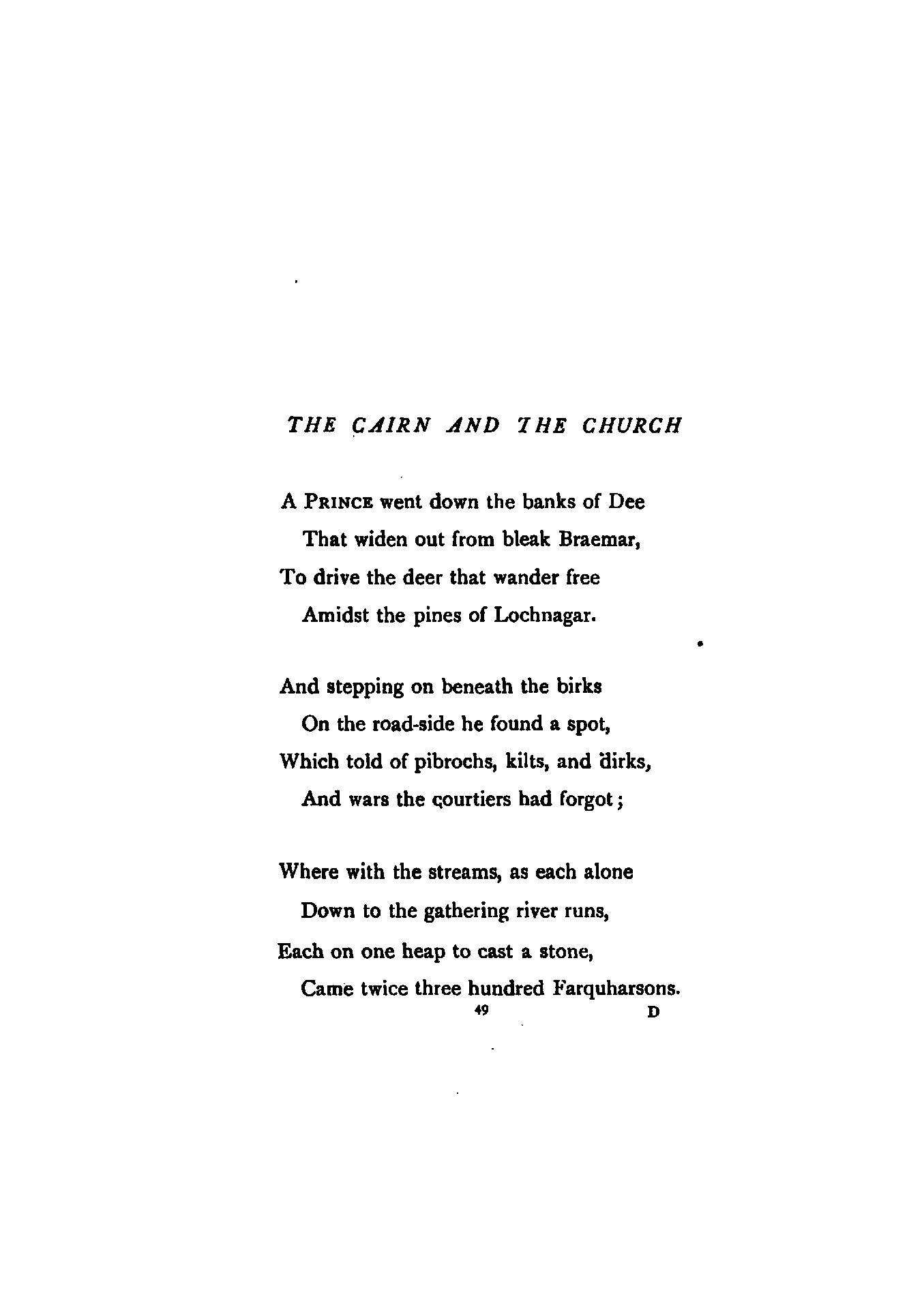 THE CAIRN AND THE CHURCH

A PRINCE went down the banks of Dee
That widen out from bleak Braemar,
To drive the deer that wander free
Amidst the pines of Lochnagar.

And stepping on beneath the birks
On the road-side he found a spot,
Which told of pibrochs, kilts, and dirks,
And wars the courtiers had forgot;

Where with the streams, as each alone
Down to the gathering river runs,
Each on one heap to cast a stone,
Came twice three hundred Farquharsons.

49 D